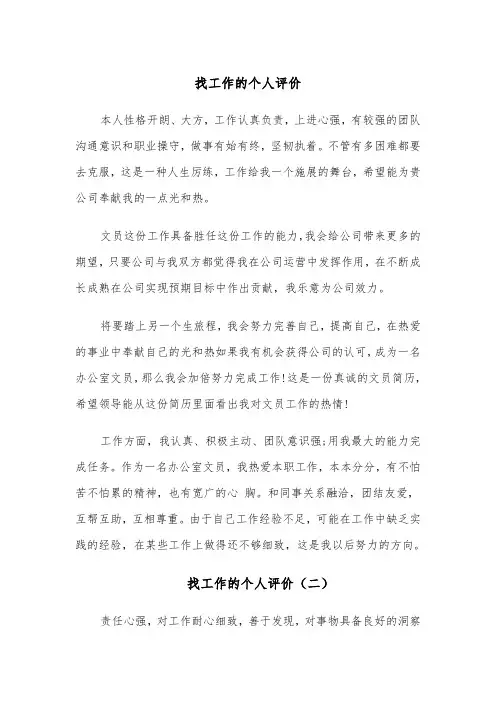 找工作的个人评价

本人性格开朗、大方，工作认真负责，上进心强，有较强的团队沟通意识和职业操守，做事有始有终，坚韧执着。不管有多困难都要去克服，这是一种人生历练，工作给我一个施展的舞台，希望能为贵公司奉献我的一点光和热。

文员这份工作具备胜任这份工作的能力，我会给公司带来更多的期望，只要公司与我双方都觉得我在公司运营中发挥作用，在不断成长成熟在公司实现预期目标中作出贡献，我乐意为公司效力。

将要踏上另一个生旅程，我会努力完善自己，提高自己，在热爱的事业中奉献自己的光和热如果我有机会获得公司的认可，成为一名办公室文员，那么我会加倍努力完成工作！这是一份真诚的文员简历，希望领导能从这份简历里面看出我对文员工作的热情！

工作方面，我认真、积极主动、团队意识强；用我最大的能力完成任务。作为一名办公室文员，我热爱本职工作，本本分分，有不怕苦不怕累的精神，也有宽广的心 胸。和同事关系融洽，团结友爱，互帮互助，互相尊重。由于自己工作经验不足，可能在工作中缺乏实践的经验，在某些工作上做得还不够细致，这是我以后努力的方向。

找工作的个人评价（二）

责任心强，对工作耐心细致，善于发现，对事物具备良好的洞察